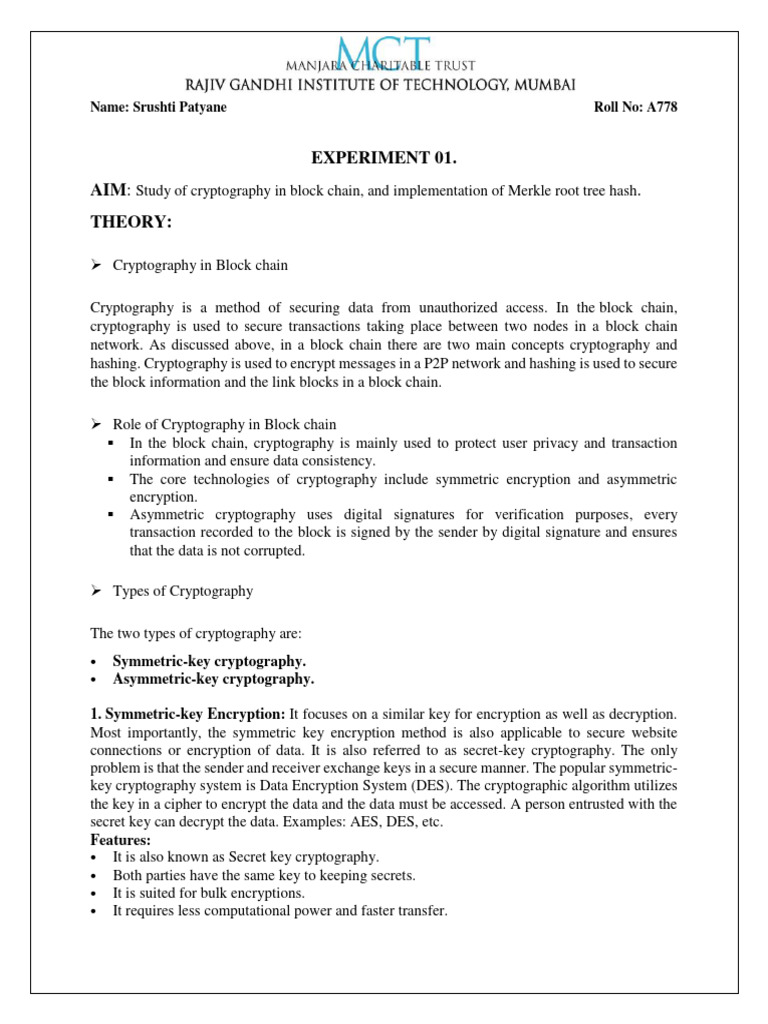 MCT
MANJARA CHARITABLE TRUST
RAJIV GANDHI INSTITUTE OF TECHNOLOGY, MUMBAI

Name: Srushti Patyane Roll No: A778

EXPERIMENT 01.

AIM: Study of cryptography in block chain, and implementation of Merkle root tree hash.

THEORY:

➢ Cryptography in Block chain

Cryptography is a method of securing data from unauthorized access. In the block chain, cryptography is used to secure transactions taking place between two nodes in a block chain network. As discussed above, in a block chain there are two main concepts cryptography and hashing. Cryptography is used to encrypt messages in a P2P network and hashing is used to secure the block information and the link blocks in a block chain.

➢ Role of Cryptography in Block chain
▪ In the block chain, cryptography is mainly used to protect user privacy and transaction information and ensure data consistency.
▪ The core technologies of cryptography include symmetric encryption and asymmetric encryption.
▪ Asymmetric cryptography uses digital signatures for verification purposes, every transaction recorded to the block is signed by the sender by digital signature and ensures that the data is not corrupted.

➢ Types of Cryptography

The two types of cryptography are:

• Symmetric-key cryptography.
• Asymmetric-key cryptography.

1. Symmetric-key Encryption: It focuses on a similar key for encryption as well as decryption. Most importantly, the symmetric key encryption method is also applicable to secure website connections or encryption of data. It is also referred to as secret-key cryptography. The only problem is that the sender and receiver exchange keys in a secure manner. The popular symmetric-key cryptography system is Data Encryption System (DES). The cryptographic algorithm utilizes the key in a cipher to encrypt the data and the data must be accessed. A person entrusted with the secret key can decrypt the data. Examples: AES, DES, etc.
Features:
• It is also known as Secret key cryptography.
• Both parties have the same key to keeping secrets.
• It is suited for bulk encryptions.
• It requires less computational power and faster transfer.